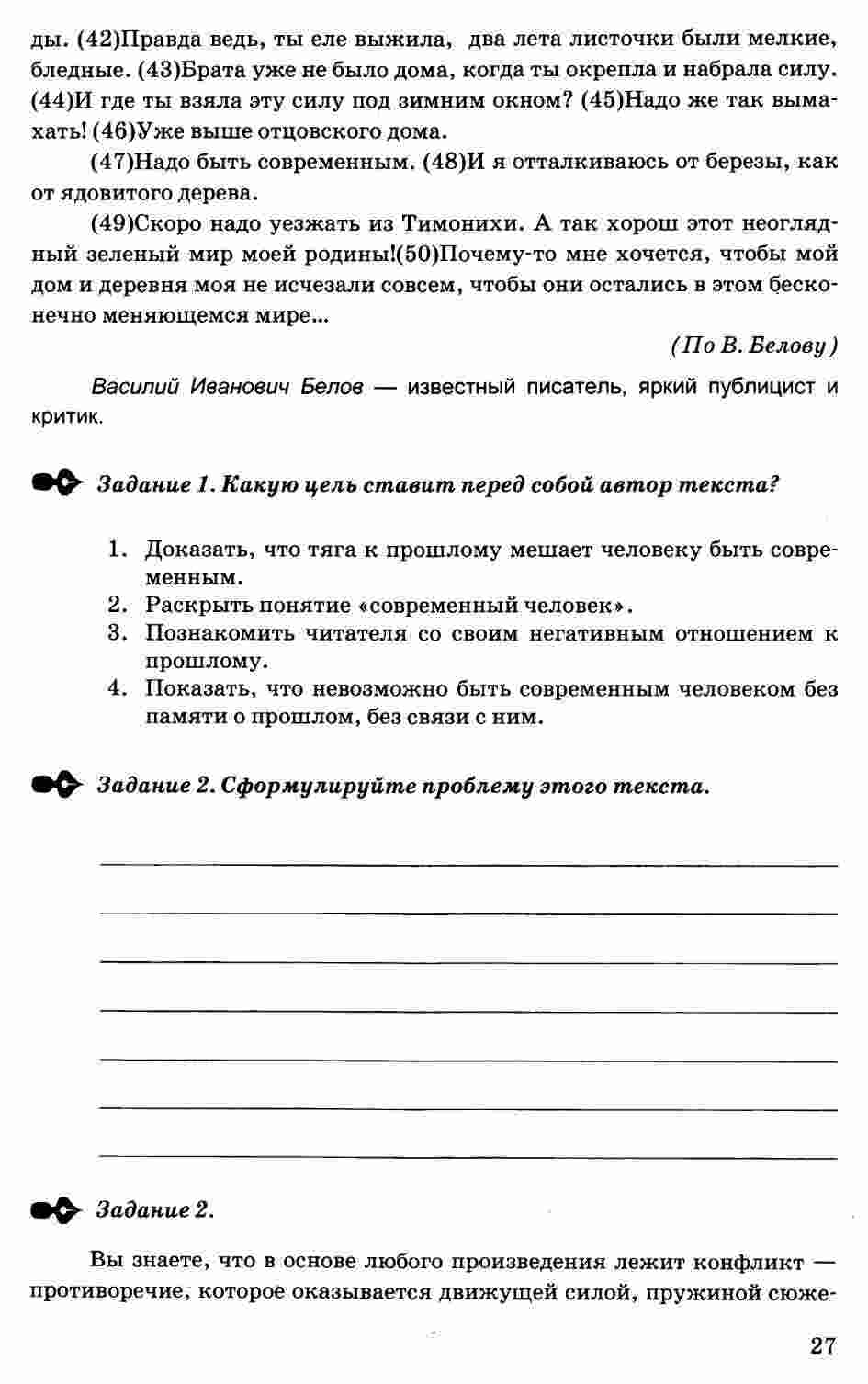 ды. (42)Правда ведь, ты еле выжила, два лета листочки были мелкие, бледные. (43)Брата уже не было дома, когда ты окрепла и набрала силу. (44)И где ты взяла эту силу под зимним окном? (45)Надо же так вымахать! (46)Уже выше отцовского дома.

(47)Надо быть современным. (48)И я отталкиваюсь от березы, как от ядовитого дерева.

(49)Скоро надо уезжать из Тимонихи. А так хорош этот неоглядный зеленый мир моей родины!(50)Почему-то мне хочется, чтобы мой дом и деревня моя не исчезали совсем, чтобы они остались в этом бесконечно меняющемся мире...

(По В. Белову)

Василий Иванович Белов — известный писатель, яркий публицист и критик.

Задание 1. Какую цель ставит перед собой автор текста?

1. Доказать, что тяга к прошлому мешает человеку быть современным.
2. Раскрыть понятие «современный человек».
3. Познакомить читателя со своим негативным отношением к прошлому.
4. Показать, что невозможно быть современным человеком без памяти о прошлом, без связи с ним.

Задание 2. Сформулируйте проблему этого текста.

Задание 2.

Вы знаете, что в основе любого произведения лежит конфликт — противоречие, которое оказывается движущей силой, пружиной сюже-

27